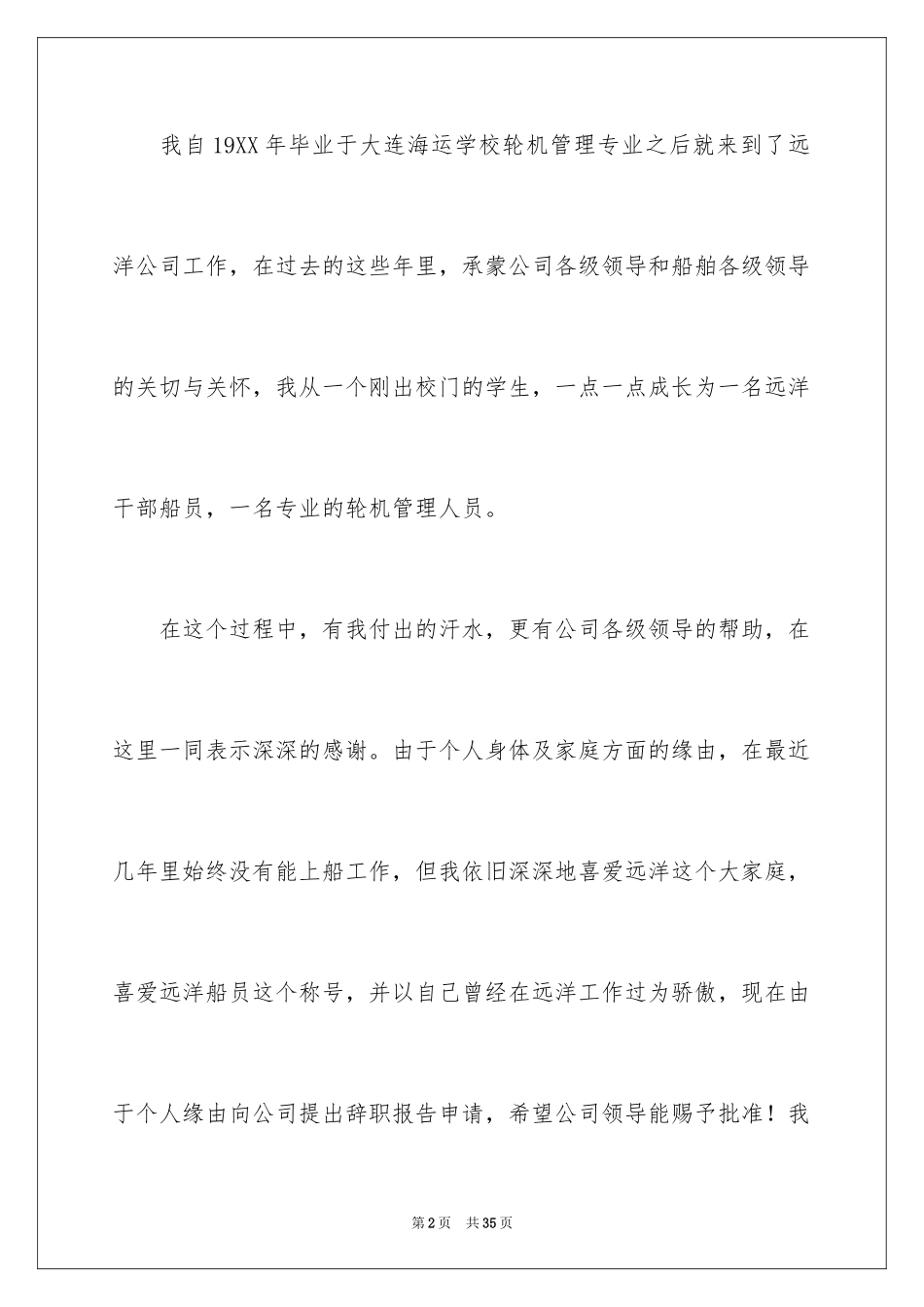 我自19XX年毕业于大连海运学校轮机管理专业之后就来到了远洋公司工作，在过去的这些年里，承蒙公司各级领导和船舶各级领导的关切与关怀，我从一个刚出校门的学生，一点一点成长为一名远洋干部船员，一名专业的轮机管理人员。

在这个过程中，有我付出的汗水，更有公司各级领导的帮助，在这里一同表示深深的感谢。由于个人身体及家庭方面的缘由，在最近几年里始终没有能上船工作，但我依旧深深地喜爱远洋这个大家庭，喜爱远洋船员这个称号，并以自己曾经在远洋工作过为骄傲，现在由于个人缘由向公司提出辞职报告申请，希望公司领导能赐予批准！我

第2页 共35页